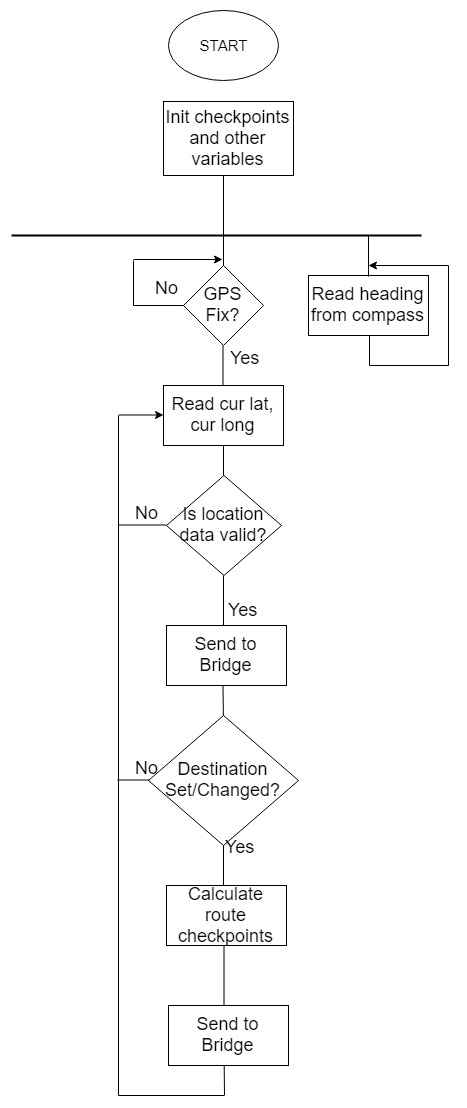 START

Init checkpoints and other variables

No

GPS Fix?

Read heading from compass

Yes

Read cur lat, cur long

No

Is location data valid?

Yes

Send to Bridge

No

Destination Set/Changed?

Yes

Calculate route checkpoints

Send to Bridge